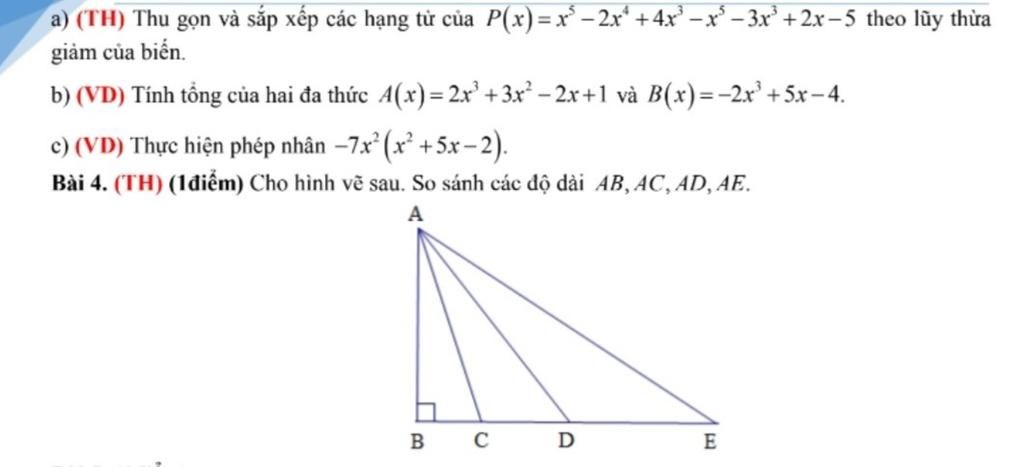 a) (TH) Thu gọn và sắp xếp các hạng tử của $P(x)=x^5-2x^4+4x^3-x^5-3x^3+2x-5$ theo lũy thừa giảm của biến.

b) (VD) Tính tổng của hai đa thức $A(x)=2x^3+3x^2-2x+1$ và $B(x)=-2x^3+5x-4$.

c) (VD) Thực hiện phép nhân $-7x^2(x^2+5x-2)$.

Bài 4. (TH) (1điểm) Cho hình vẽ sau. So sánh các độ dài $AB, AC, AD, AE$.

A

B C D E